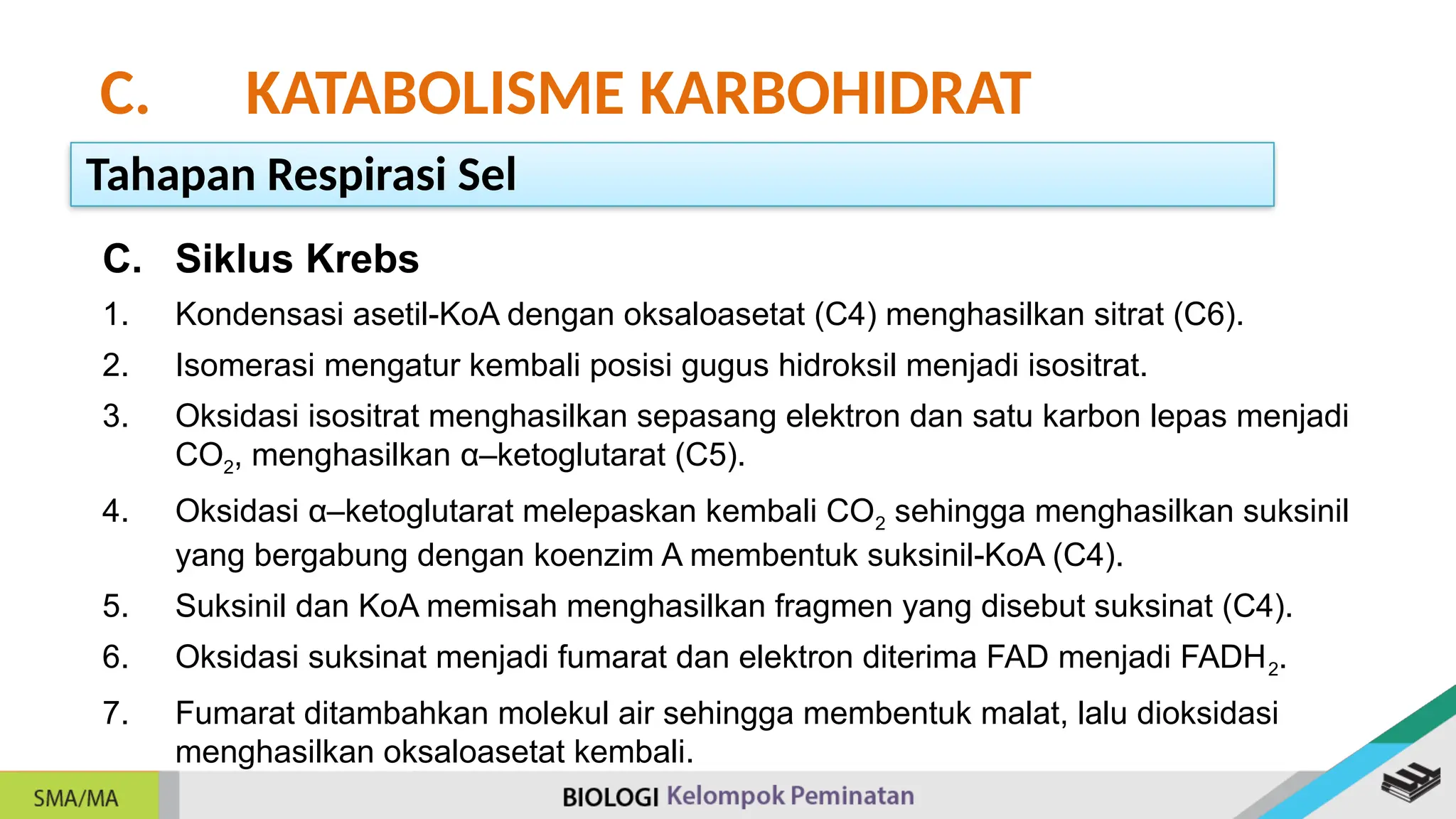 C. KATABOLISME KARBOHIDRAT

Tahapan Respirasi Sel

C. Siklus Krebs

1. Kondensasi asetil-KoA dengan oksaloasetat (C4) menghasilkan sitrat (C6).

2. Isomerasi mengatur kembali posisi gugus hidroksil menjadi isositrat.

3. Oksidasi isositrat menghasilkan sepasang elektron dan satu karbon lepas menjadi $CO_2$, menghasilkan α–ketoglutarat (C5).

4. Oksidasi α–ketoglutarat melepaskan kembali $CO_2$ sehingga menghasilkan suksinil yang bergabung dengan koenzim A membentuk suksinil-KoA (C4).

5. Suksinil dan KoA memisah menghasilkan fragmen yang disebut suksinat (C4).

6. Oksidasi suksinat menjadi fumarat dan elektron diterima FAD menjadi $FADH_2$.

7. Fumarat ditambahkan molekul air sehingga membentuk malat, lalu dioksidasi menghasilkan oksaloasetat kembali.

SMA/MA

BIOLOGI Kelompok Peminatan